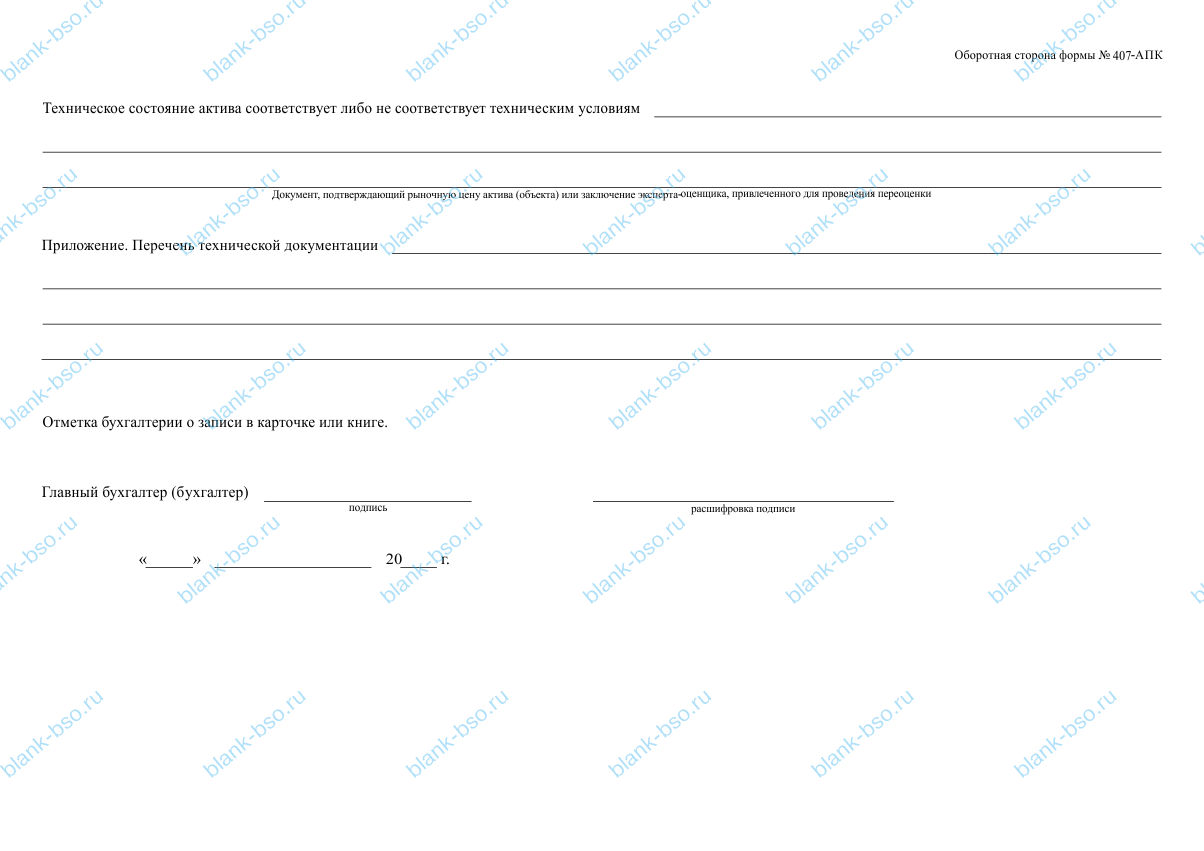 Оборотная сторона формы № 407-АПК

Техническое состояние актива соответствует либо не соответствует техническим условиям ____

____

____
Документ, подтверждающий рыночную цену актива (объекта) или заключение эксперта-оценщика, привлеченного для проведения переоценки

Приложение. Перечень технической документации ____

____

____

____

Отметка бухгалтерии о записи в карточке или книге.

Главный бухгалтер (бухгалтер) ____ ____
подпись расшифровка подписи

«____» ____ 20____ г.

blank-bso.ru